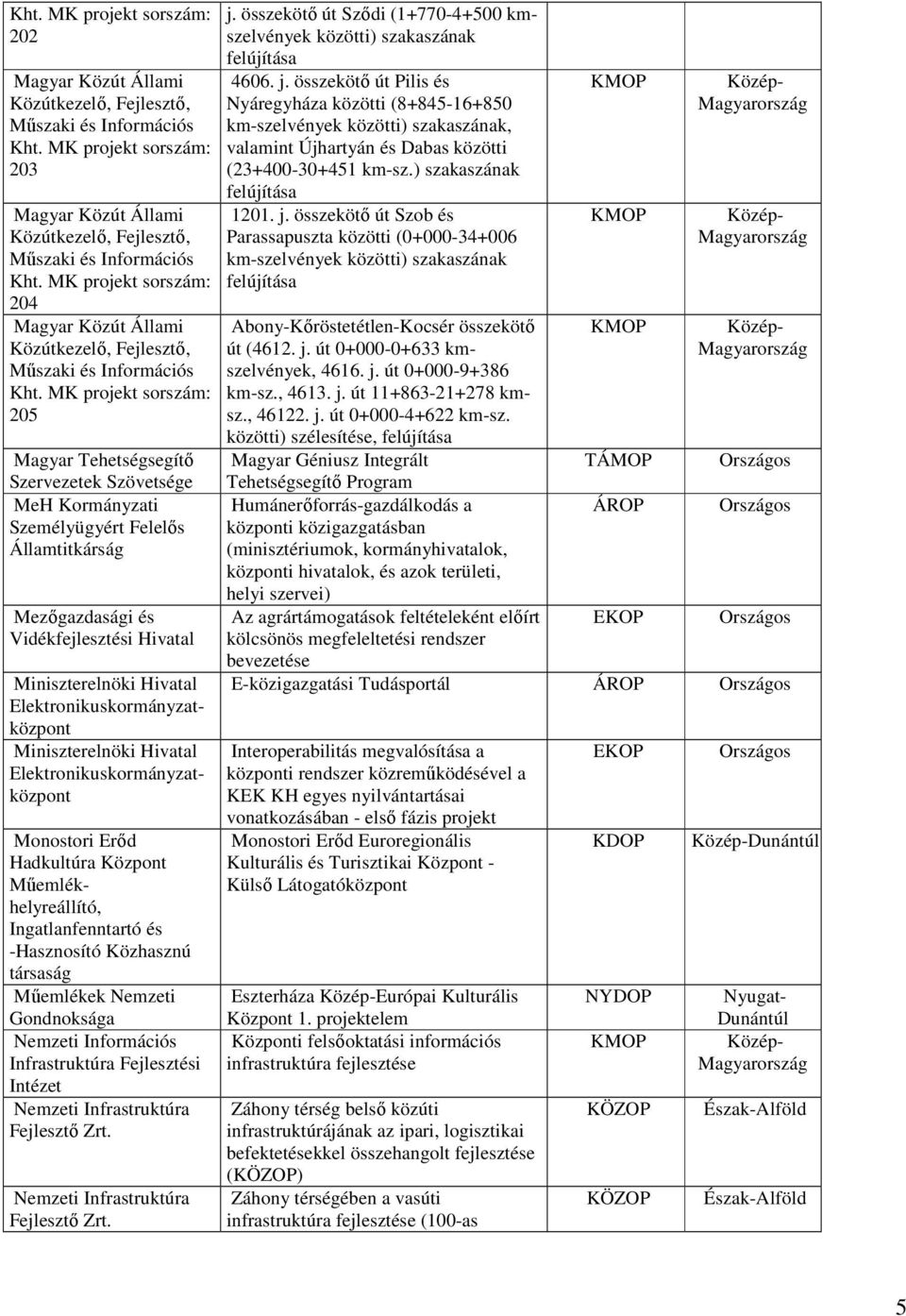 | | | | |
|---|---|---|---|
| Kht. MK projekt sorszám: 202 | j. összekötő út Sződi (1+770-4+500 km-szelvények közötti) szakaszának felújítása | | |
| Magyar Közút Állami Közútkezelő, Fejlesztő, Műszaki és Információs Kht. MK projekt sorszám: 203 | 4606. j. összekötő út Pilis és Nyáregyháza közötti (8+845-16+850 km-szelvények közötti) szakaszának, valamint Újhartyán és Dabas közötti (23+400-30+451 km-sz.) szakaszának felújítása | KMOP | Közép-Magyarország |
| Magyar Közút Állami Közútkezelő, Fejlesztő, Műszaki és Információs Kht. MK projekt sorszám: 204 | 1201. j. összekötő út Szob és Parassapuszta közötti (0+000-34+006 km-szelvények közötti) szakaszának felújítása | KMOP | Közép-Magyarország |
| Magyar Közút Állami Közútkezelő, Fejlesztő, Műszaki és Információs Kht. MK projekt sorszám: 205 | Abony-Kőröstetétlen-Kocsér összekötő út (4612. j. út 0+000-0+633 km-szelvények, 4616. j. út 0+000-9+386 km-sz., 4613. j. út 11+863-21+278 km-sz., 46122. j. út 0+000-4+622 km-sz. közötti) szélesítése, felújítása | KMOP | Közép-Magyarország |
| Magyar Tehetségsegítő Szervezetek Szövetsége | Magyar Géniusz Integrált Tehetségsegítő Program | TÁMOP | Országos |
| MeH Kormányzati Személyügyért Felelős Államtitkárság | Humánerőforrás-gazdálkodás a központi közigazgatásban (minisztériumok, kormányhivatalok, központi hivatalok, és azok területi, helyi szervei) | ÁROP | Országos |
| Mezőgazdasági és Vidékfejlesztési Hivatal | Az agrártámogatások feltételeként előírt kölcsönös megfeleltetési rendszer bevezetése | EKOP | Országos |
| Miniszterelnöki Hivatal Elektronikuskormányzat-központ | E-közigazgatási Tudásportál | ÁROP | Országos |
| Miniszterelnöki Hivatal Elektronikuskormányzat-központ | Interoperabilitás megvalósítása a központi rendszer közreműködésével a KEK KH egyes nyilvántartásai vonatkozásában - első fázis projekt | EKOP | Országos |
| Monostori Erőd Hadkultúra Központ Műemlék-helyreállító, Ingatlanfenntartó és -Hasznosító Közhasznú társaság | Monostori Erőd Euroregionális Kulturális és Turisztikai Központ - Külső Látogatóközpont | KDOP | Közép-Dunántúl |
| Műemlékek Nemzeti Gondnoksága | Eszterháza Közép-Európai Kulturális Központ 1. projektelem | NYDOP | Nyugat-Dunántúl |
| Nemzeti Információs Infrastruktúra Fejlesztési Intézet | Központi felsőoktatási információs infrastruktúra fejlesztése | KMOP | Közép-Magyarország |
| Nemzeti Infrastruktúra Fejlesztő Zrt. | Záhony térség belső közúti infrastruktúrájának az ipari, logisztikai befektetésekkel összehangolt fejlesztése (KÖZOP) | KÖZOP | Észak-Alföld |
| Nemzeti Infrastruktúra Fejlesztő Zrt. | Záhony térségében a vasúti infrastruktúra fejlesztése (100-as | KÖZOP | Észak-Alföld |

5